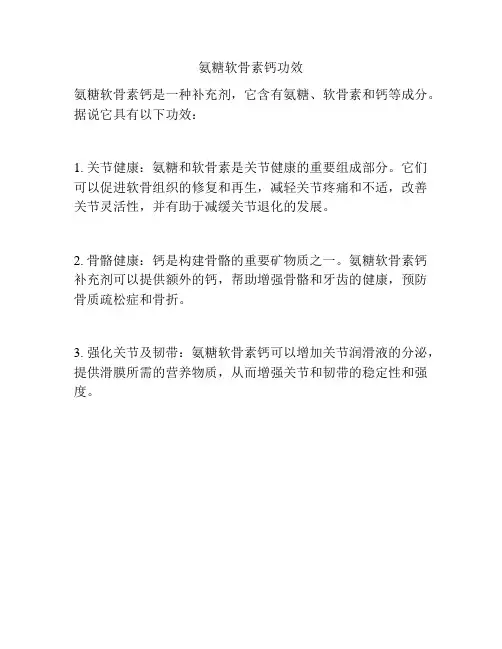 氨糖软骨素钙功效

氨糖软骨素钙是一种补充剂，它含有氨糖、软骨素和钙等成分。据说它具有以下功效：

1. 关节健康：氨糖和软骨素是关节健康的重要组成部分。它们可以促进软骨组织的修复和再生，减轻关节疼痛和不适，改善关节灵活性，并有助于减缓关节退化的发展。

2. 骨骼健康：钙是构建骨骼的重要矿物质之一。氨糖软骨素钙补充剂可以提供额外的钙，帮助增强骨骼和牙齿的健康，预防骨质疏松症和骨折。

3. 强化关节及韧带：氨糖软骨素钙可以增加关节润滑液的分泌，提供滑膜所需的营养物质，从而增强关节和韧带的稳定性和强度。